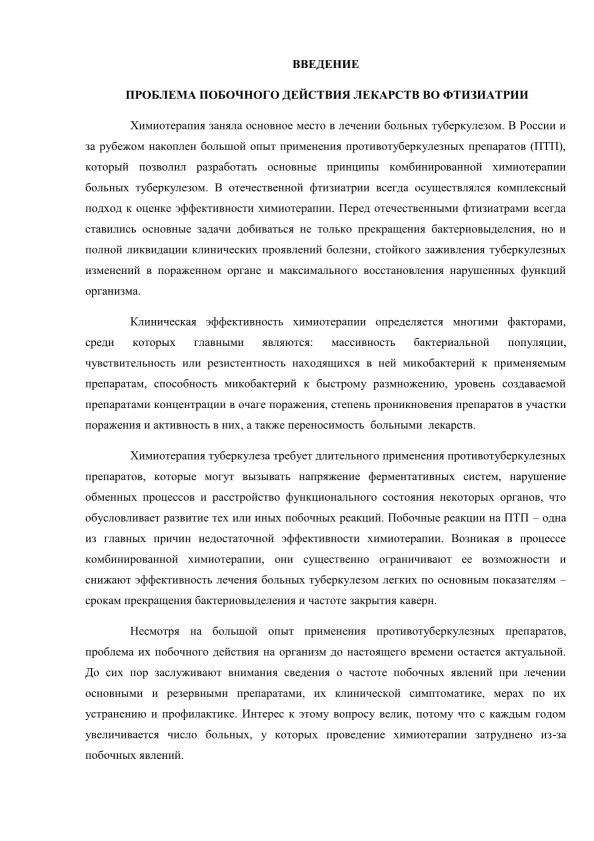 ВВЕДЕНИЕ

ПРОБЛЕМА ПОБОЧНОГО ДЕЙСТВИЯ ЛЕКАРСТВ ВО ФТИЗИАТРИИ

Химиотерапия заняла основное место в лечении больных туберкулезом. В России и за рубежом накоплен большой опыт применения противотуберкулезных препаратов (ПТП), который позволил разработать основные принципы комбинированной химиотерапии больных туберкулезом. В отечественной фтизиатрии всегда осуществлялся комплексный подход к оценке эффективности химиотерапии. Перед отечественными фтизиатрами всегда ставились основные задачи добиваться не только прекращения бактериовыделения, но и полной ликвидации клинических проявлений болезни, стойкого заживления туберкулезных изменений в пораженном органе и максимального восстановления нарушенных функций организма.

Клиническая эффективность химиотерапии определяется многими факторами, среди которых главными являются: массивность бактериальной популяции, чувствительность или резистентность находящихся в ней микобактерий к применяемым препаратам, способность микобактерий к быстрому размножению, уровень создаваемой препаратами концентрации в очаге поражения, степень проникновения препаратов в участки поражения и активность в них, а также переносимость больными лекарств.

Химиотерапия туберкулеза требует длительного применения противотуберкулезных препаратов, которые могут вызывать напряжение ферментативных систем, нарушение обменных процессов и расстройство функционального состояния некоторых органов, что обусловливает развитие тех или иных побочных реакций. Побочные реакции на ПТП – одна из главных причин недостаточной эффективности химиотерапии. Возникая в процессе комбинированной химиотерапии, они существенно ограничивают ее возможности и снижают эффективность лечения больных туберкулезом легких по основным показателям – срокам прекращения бактериовыделения и частоте закрытия каверн.

Несмотря на большой опыт применения противотуберкулезных препаратов, проблема их побочного действия на организм до настоящего времени остается актуальной. До сих пор заслуживают внимания сведения о частоте побочных явлений при лечении основными и резервными препаратами, их клинической симптоматике, мерах по их устранению и профилактике. Интерес к этому вопросу велик, потому что с каждым годом увеличивается число больных, у которых проведение химиотерапии затруднено из-за побочных явлений.